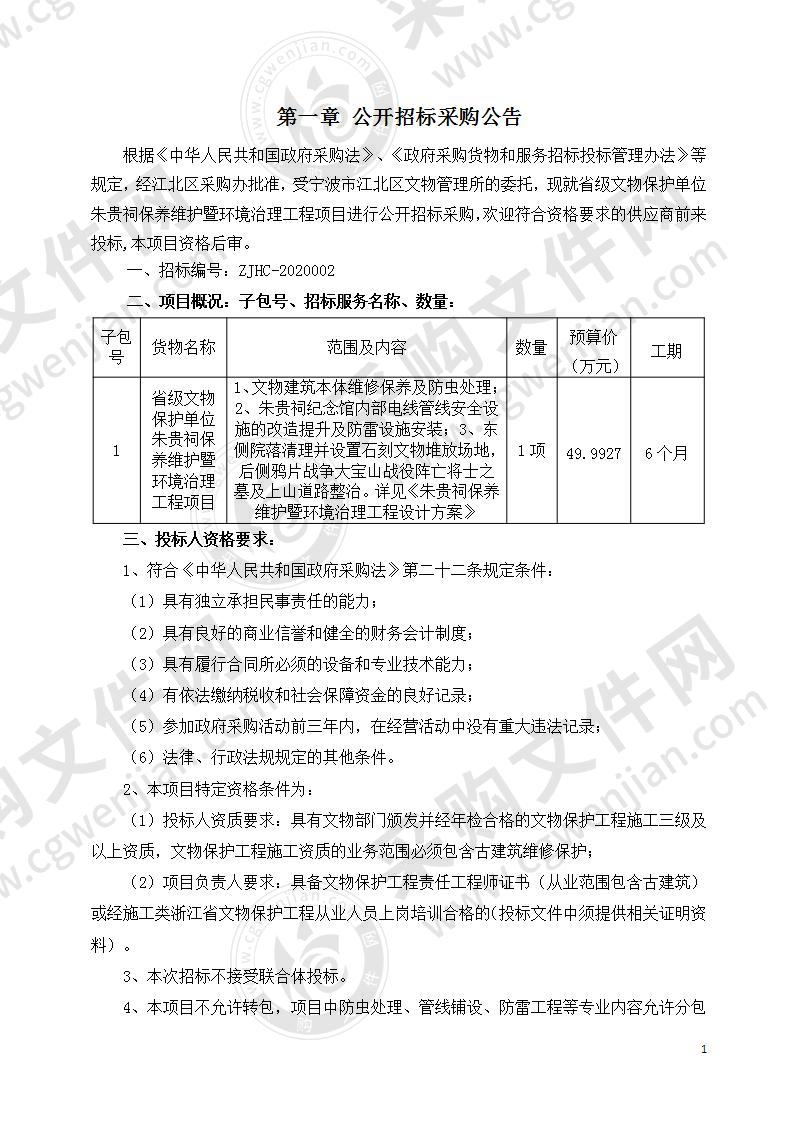 第一章 公开招标采购公告

根据《中华人民共和国政府采购法》、《政府采购货物和服务招标投标管理办法》等规定，经江北区采购办批准，受宁波市江北区文物管理所的委托，现就省级文物保护单位朱贵祠保养维护暨环境治理工程项目进行公开招标采购，欢迎符合资格要求的供应商前来投标，本项目资格后审。

一、招标编号：ZJHC-2020002

二、项目概况：子包号、招标服务名称、数量：

| 子包号 | 货物名称 | 范围及内容 | 数量 | 预算价（万元） | 工期 |
|---|---|---|---|---|---|
| 1 | 省级文物保护单位朱贵祠保养维护暨环境治理工程项目 | 1、文物建筑本体维修保养及防虫处理；2、朱贵祠纪念馆内部电线管线安全设施的改造提升及防雷设施安装；3、东侧院落清理并设置石刻文物堆放场地，后侧鸦片战争大宝山战役阵亡将士之墓及上山道路整治。详见《朱贵祠保养维护暨环境治理工程设计方案》 | 1项 | 49.9927 | 6个月 |

三、投标人资格要求：

1、符合《中华人民共和国政府采购法》第二十二条规定条件：

（1）具有独立承担民事责任的能力；

（2）具有良好的商业信誉和健全的财务会计制度；

（3）具有履行合同所必须的设备和专业技术能力；

（4）有依法缴纳税收和社会保障资金的良好记录；

（5）参加政府采购活动前三年内，在经营活动中没有重大违法记录；

（6）法律、行政法规规定的其他条件。

2、本项目特定资格条件为：

（1）投标人资质要求：具有文物部门颁发并经年检合格的文物保护工程施工三级及以上资质，文物保护工程施工资质的业务范围必须包含古建筑维修保护；

（2）项目负责人要求：具备文物保护工程责任工程师证书（从业范围包含古建筑）或经施工类浙江省文物保护工程从业人员上岗培训合格的(投标文件中须提供相关证明资料）。

3、本次招标不接受联合体投标。

4、本项目不允许转包，项目中防虫处理、管线铺设、防雷工程等专业内容允许分包

1